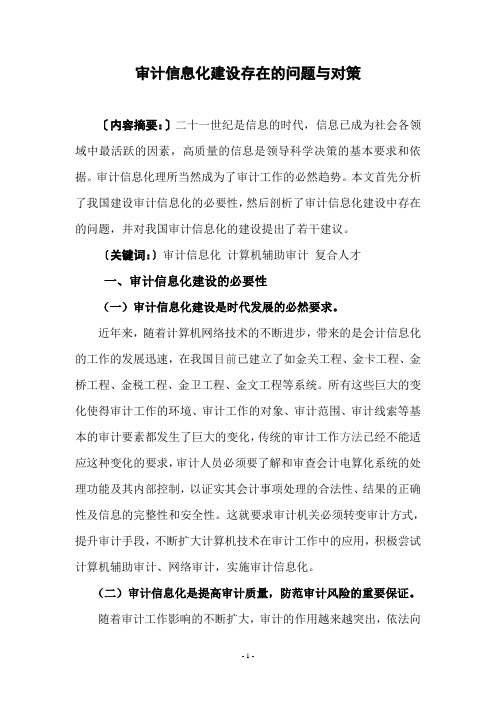 审计信息化建设存在的问题与对策

〔内容摘要:〕二十一世纪是信息的时代，信息已成为社会各领域中最活跃的因素，高质量的信息是领导科学决策的基本要求和依据。审计信息化理所当然成为了审计工作的必然趋势。本文首先分析了我国建设审计信息化的必要性，然后剖析了审计信息化建设中存在的问题，并对我国审计信息化的建设提出了若干建议。

〔关键词:〕审计信息化 计算机辅助审计 复合人才

一、审计信息化建设的必要性

（一）审计信息化建设是时代发展的必然要求。

近年来，随着计算机网络技术的不断进步，带来的是会计信息化的工作的发展迅速，在我国目前已建立了如金关工程、金卡工程、金桥工程、金税工程、金卫工程、金文工程等系统。所有这些巨大的变化使得审计工作的环境、审计工作的对象、审计范围、审计线索等基本的审计要素都发生了巨大的变化，传统的审计工作方法已经不能适应这种变化的要求，审计人员必须要了解和审查会计电算化系统的处理功能及其内部控制，以证实其会计事项处理的合法性、结果的正确性及信息的完整性和安全性。这就要求审计机关必须转变审计方式，提升审计手段，不断扩大计算机技术在审计工作中的应用，积极尝试计算机辅助审计、网络审计，实施审计信息化。

（二）审计信息化是提高审计质量，防范审计风险的重要保证。

随着审计工作影响的不断扩大，审计的作用越来越突出，依法向

- 1 -